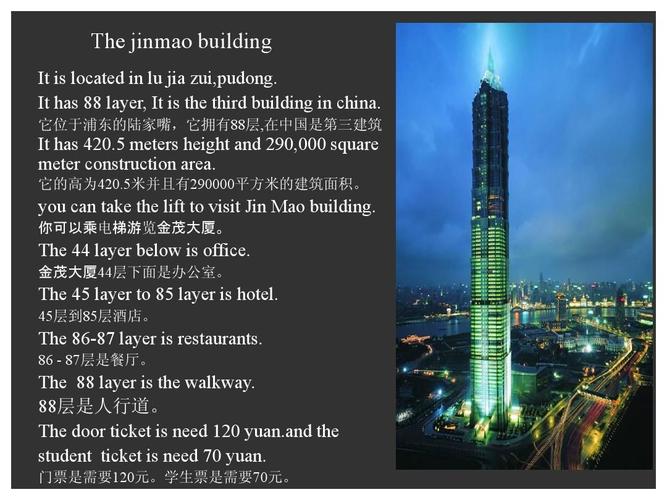 The jinmao building

It is located in lu jia zui,pudong.

It has 88 layer, It is the third building in china.

它位于浦东的陆家嘴，它拥有88层,在中国是第三建筑

It has 420.5 meters height and 290,000 square meter construction area.

它的高为420.5米并且有290000平方米的建筑面积。

you can take the lift to visit Jin Mao building.

你可以乘电梯游览金茂大厦。

The 44 layer below is office.

金茂大厦44层下面是办公室。

The 45 layer to 85 layer is hotel.

45层到85层酒店。

The 86-87 layer is restaurants.

86 - 87层是餐厅。

The 88 layer is the walkway.

88层是人行道。

The door ticket is need 120 yuan.and the student ticket is need 70 yuan.

门票是需要120元。学生票是需要70元。